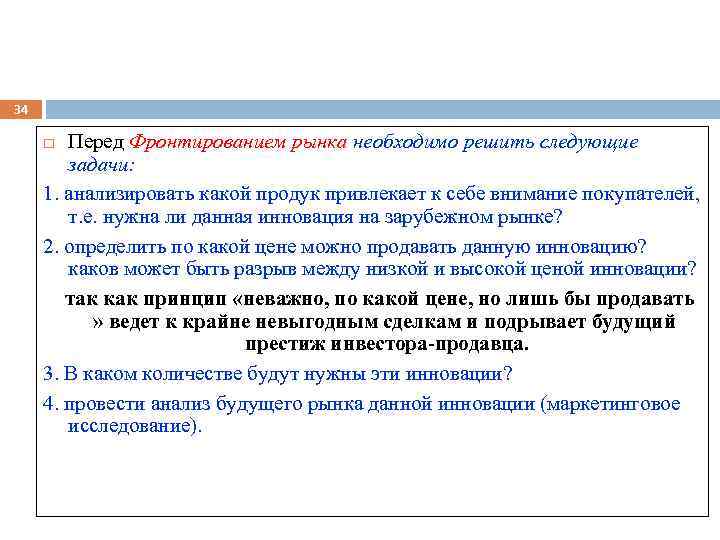 34

Перед Фронтированием рынка необходимо решить следующие задачи:

1. анализировать какой продук привлекает к себе внимание покупателей, т.е. нужна ли данная инновация на зарубежном рынке?

2. определить по какой цене можно продавать данную инновацию? каков может быть разрыв между низкой и высокой ценой инновации?

так как принцип «неважно, по какой цене, но лишь бы продавать » ведет к крайне невыгодным сделкам и подрывает будущий престиж инвестора-продавца.

3. В каком количестве будут нужны эти инновации?

4. провести анализ будущего рынка данной инновации (маркетинговое исследование).